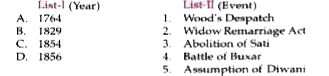 List-I (Year)
A. 1764
B. 1829
C. 1854
D. 1856

List-II (Event)
1. Wood's Despatch
2. Widow Remarriage Act
3. Abolition of Sati
4. Battle of Buxar
5. Assumption of Diwani